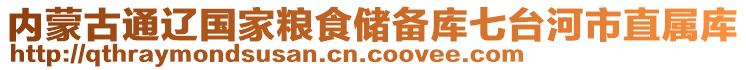 内蒙古通辽国家粮食储备库七台河市直属库
http://qthraymondsusan.cn.coovee.com